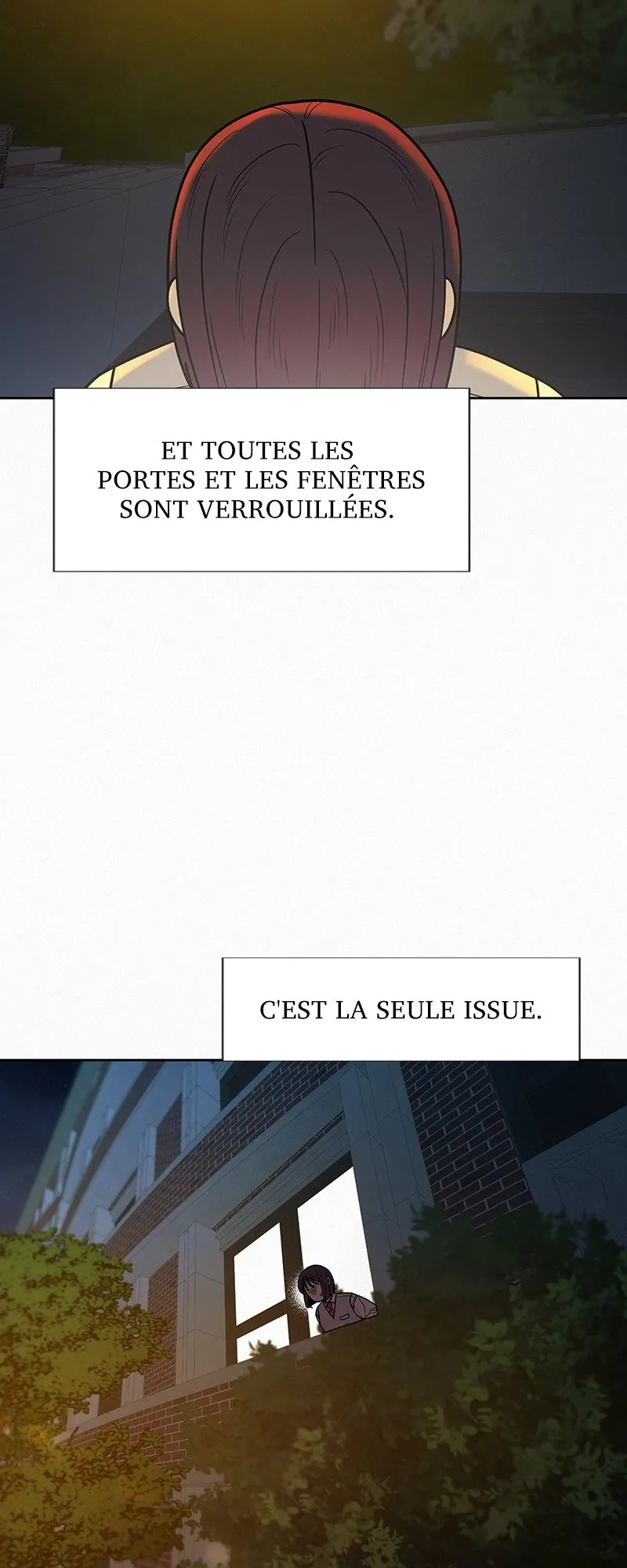 ET TOUTES LES PORTES ET LES FENÊTRES SONT VERROUILLÉES.

C'EST LA SEULE ISSUE.